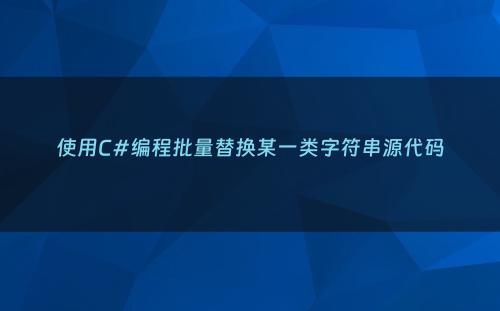 使用C#编程批量替换某一类字符串源代码